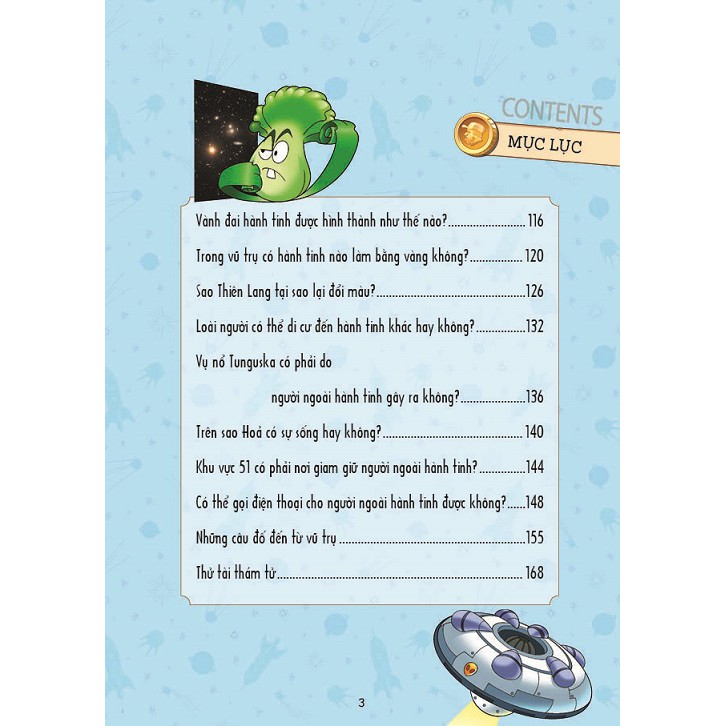 CONTENTS
MỤC LỤC

Vành đai hành tinh được hình thành như thế nào? 116

Trong vũ trụ có hành tinh nào làm bằng vàng không? 120

Sao Thiên Lang tại sao lại đổi màu? 126

Loài người có thể di cư đến hành tinh khác hay không? 132

Vụ nổ Tunguska có phải do người ngoài hành tinh gây ra không? 136

Trên sao Hoả có sự sống hay không? 140

Khu vực 51 có phải nơi giam giữ người ngoài hành tinh? 144

Có thể gọi điện thoại cho người ngoài hành tinh được không? 148

Những câu đố đến từ vũ trụ 155

Thử tài thám tử 168

3